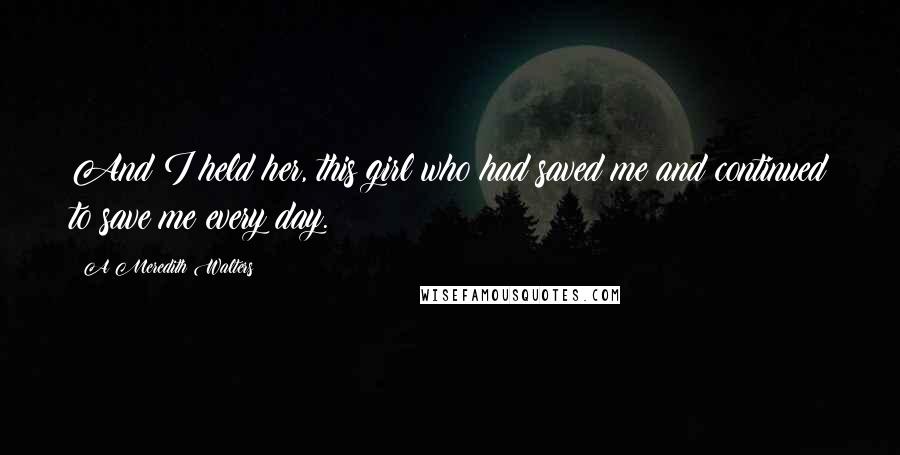 And I held her, this girl who had saved me and continued to save me every day.

A Meredith Walters

WISEFAMOUSQUOTES.COM